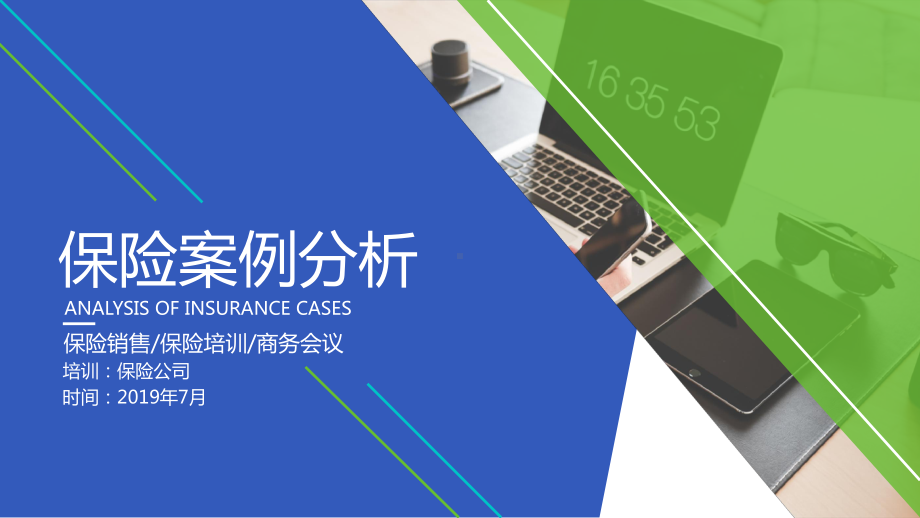 16 35 53

保险案例分析

ANALYSIS OF INSURANCE CASES

保险销售/保险培训/商务会议

培训：保险公司

时间：2019年7月